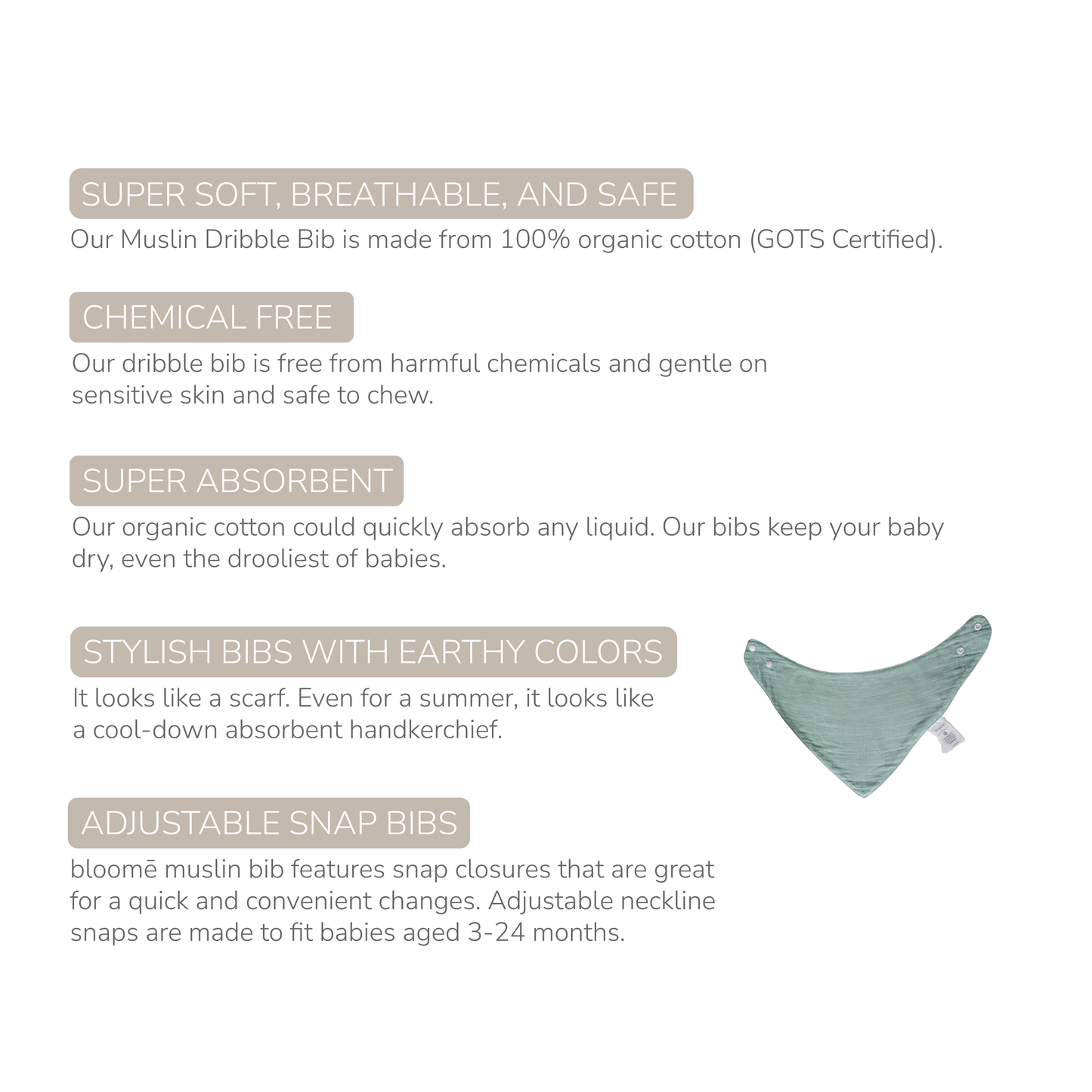 SUPER SOFT, BREATHABLE, AND SAFE
Our Muslin Dribble Bib is made from 100% organic cotton (GOTS Certified).

CHEMICAL FREE
Our dribble bib is free from harmful chemicals and gentle on sensitive skin and safe to chew.

SUPER ABSORBENT
Our organic cotton could quickly absorb any liquid. Our bibs keep your baby dry, even the drooliest of babies.

STYLISH BIBS WITH EARTHY COLORS
It looks like a scarf. Even for a summer, it looks like a cool-down absorbent handkerchief.

ADJUSTABLE SNAP BIBS
bloomē muslin bib features snap closures that are great for a quick and convenient changes. Adjustable neckline snaps are made to fit babies aged 3-24 months.